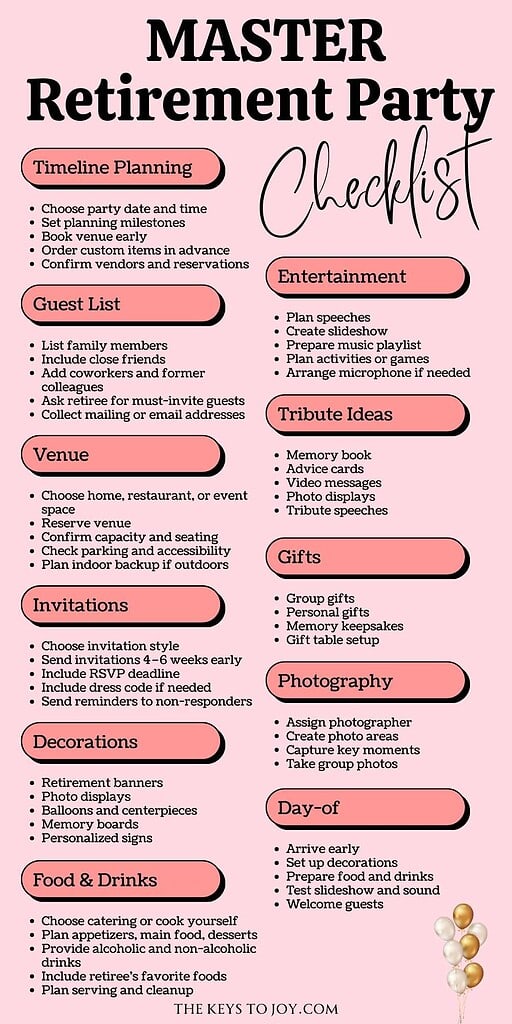 MASTER
Retirement Party
Checklist

Timeline Planning

- Choose party date and time
- Set planning milestones
- Book venue early
- Order custom items in advance
- Confirm vendors and reservations

Guest List

- List family members
- Include close friends
- Add coworkers and former colleagues
- Ask retiree for must-invite guests
- Collect mailing or email addresses

Venue

- Choose home, restaurant, or event space
- Reserve venue
- Confirm capacity and seating
- Check parking and accessibility
- Plan indoor backup if outdoors

Invitations

- Choose invitation style
- Send invitations 4–6 weeks early
- Include RSVP deadline
- Include dress code if needed
- Send reminders to non-responders

Decorations

- Retirement banners
- Photo displays
- Balloons and centerpieces
- Memory boards
- Personalized signs

Food & Drinks

- Choose catering or cook yourself
- Plan appetizers, main food, desserts
- Provide alcoholic and non-alcoholic drinks
- Include retiree's favorite foods
- Plan serving and cleanup

Entertainment

- Plan speeches
- Create slideshow
- Prepare music playlist
- Plan activities or games
- Arrange microphone if needed

Tribute Ideas

- Memory book
- Advice cards
- Video messages
- Photo displays
- Tribute speeches

Gifts

- Group gifts
- Personal gifts
- Memory keepsakes
- Gift table setup

Photography

- Assign photographer
- Create photo areas
- Capture key moments
- Take group photos

Day-of

- Arrive early
- Set up decorations
- Prepare food and drinks
- Test slideshow and sound
- Welcome guests

THE KEYS TO JOY.COM